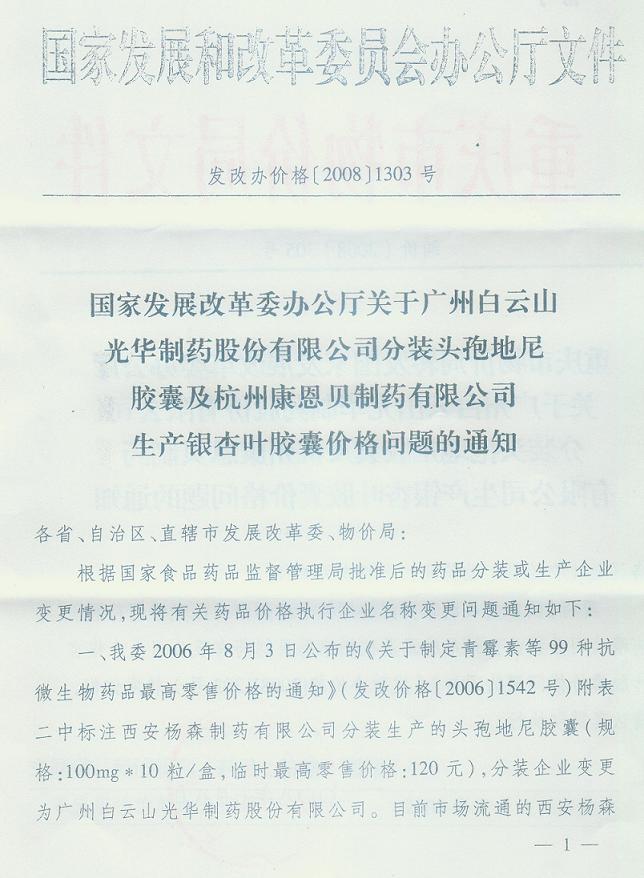 国家发展和改革委员会办公厅文件

发改办价格〔2008〕1303号

国家发展改革委办公厅关于广州白云山光华制药股份有限公司分装头孢地尼胶囊及杭州康恩贝制药有限公司生产银杏叶胶囊价格问题的通知

各省、自治区、直辖市发展改革委、物价局：

根据国家食品药品监督管理局批准后的药品分装或生产企业变更情况，现将有关药品价格执行企业名称变更问题通知如下：

一、我委2006年8月3日公布的《关于制定青霉素等99种抗微生物药品最高零售价格的通知》（发改价格〔2006〕1542号）附表二中标注西安杨森制药有限公司分装生产的头孢地尼胶囊（规格：100mg＊10粒/盒，临时最高零售价格：120元），分装企业变更为广州白云山光华制药股份有限公司。目前市场流通的西安杨森

— 1 —